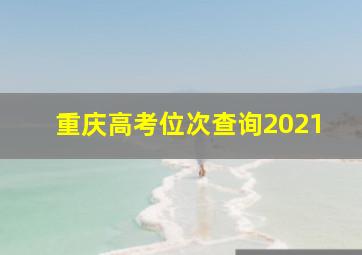 重庆高考位次查询2021